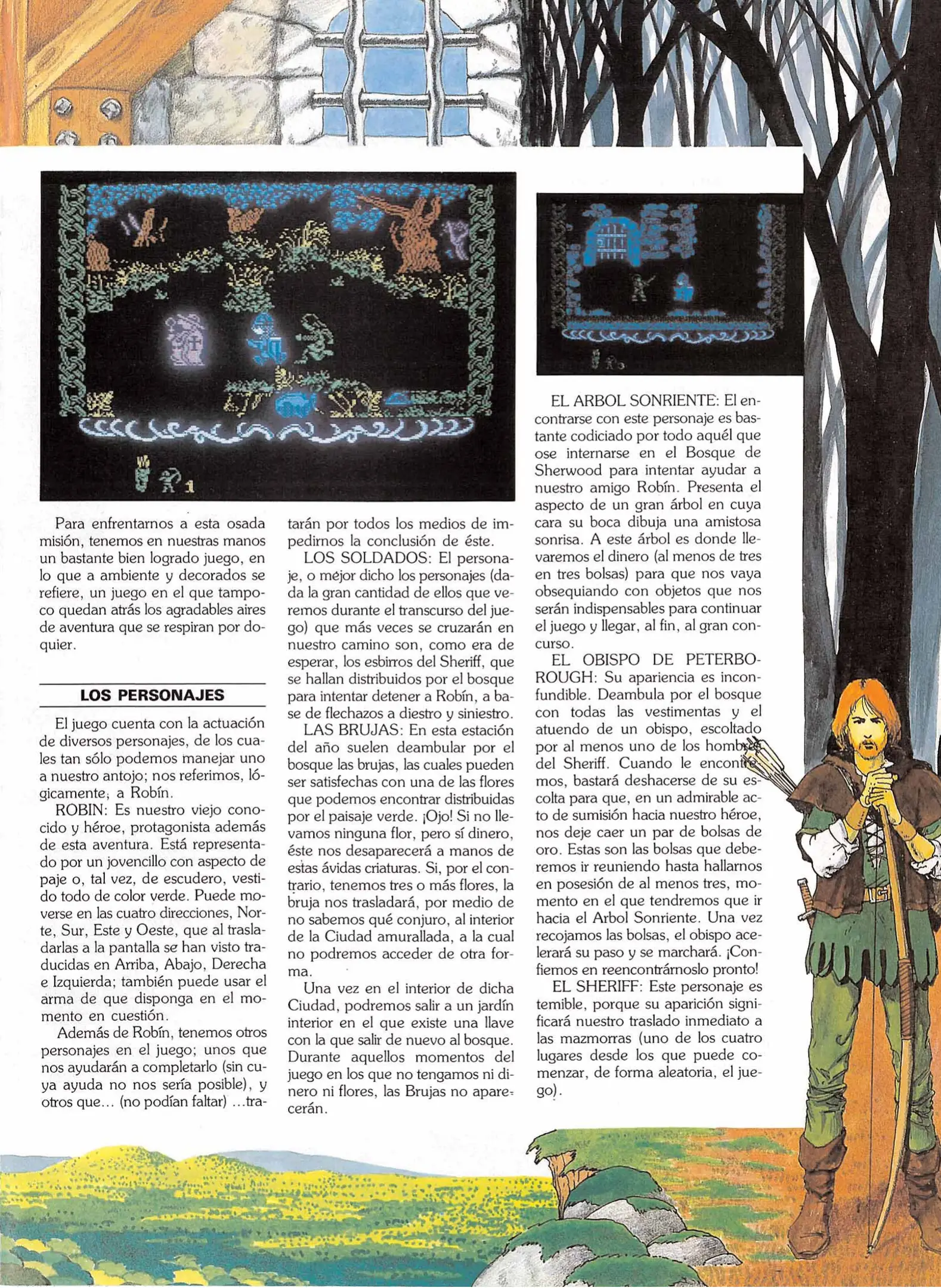 Para enfrentarnos a esta osada misión, tenemos en nuestras manos un bastante bien logrado juego, en lo que a ambiente y decorados se refiere, un juego en el que tampoco quedan atrás los agradables aires de aventura que se respiran por doquier.

LOS PERSONAJES

El juego cuenta con la actuación de diversos personajes, de los cuales tan sólo podemos manejar uno a nuestro antojo; nos referimos, lógicamente, a Robín.

ROBIN: Es nuestro viejo conocido y héroe, protagonista además de esta aventura. Está representado por un jovencillo con aspecto de paje o, tal vez, de escudero, vestido todo de color verde. Puede moverse en las cuatro direcciones, Norte, Sur, Este y Oeste, que al trasladarlas a la pantalla se han visto traducidas en Arriba, Abajo, Derecha e Izquierda; también puede usar el arma de que disponga en el momento en cuestión.

Además de Robín, tenemos otros personajes en el juego; unos que nos ayudarán a completarlo (sin cuya ayuda no nos sería posible), y otros que... (no podían faltar) ...tratarán por todos los medios de impedirnos la conclusión de éste.

LOS SOLDADOS: El personaje, o mejor dicho los personajes (dada la gran cantidad de ellos que veremos durante el transcurso del juego) que más veces se cruzarán en nuestro camino son, como era de esperar, los esbirros del Sheriff, que se hallan distribuidos por el bosque para intentar detener a Robín, a base de flechazos a diestro y siniestro.

LAS BRUJAS: En esta estación del año suelen deambular por el bosque las brujas, las cuales pueden ser satisfechas con una de las flores que podemos encontrar distribuidas por el paisaje verde. ¡Ojo! Si no llevamos ninguna flor, pero sí dinero, éste nos desaparecerá a manos de estas ávidas criaturas. Si, por el contrario, tenemos tres o más flores, la bruja nos trasladará, por medio de no sabemos qué conjuro, al interior de la Ciudad amurallada, a la cual no podremos acceder de otra forma.

Una vez en el interior de dicha Ciudad, podremos salir a un jardín interior en el que existe una llave con la que salir de nuevo al bosque. Durante aquellos momentos del juego en los que no tengamos ni dinero ni flores, las Brujas no aparecerán.

EL ARBOL SONRIENTE: El encontrarse con este personaje es bastante codiciado por todo aquél que ose internarse en el Bosque de Sherwood para intentar ayudar a nuestro amigo Robín. Presenta el aspecto de un gran árbol en cuya cara su boca dibuja una amistosa sonrisa. A este árbol es donde llevaremos el dinero (al menos de tres en tres bolsas) para que nos vaya obsequiando con objetos que nos serán indispensables para continuar el juego y llegar, al fin, al gran concurso.

EL OBISPO DE PETERBOROUGH: Su apariencia es inconfundible. Deambula por el bosque con todas las vestimentas y el atuendo de un obispo, escoltado por al menos uno de los hombres del Sheriff. Cuando le encontremos, bastará deshacerse de su escolta para que, en un admirable acto de sumisión hacia nuestro héroe, nos deje caer un par de bolsas de oro. Estas son las bolsas que deberemos ir reuniendo hasta hallarnos en posesión de al menos tres, momento en el que tendremos que ir hacia el Arbol Sonriente. Una vez recojamos las bolsas, el obispo acelerará su paso y se marchará. ¡Confiemos en reencontrárnoslo pronto!

EL SHERIFF: Este personaje es temible, porque su aparición significará nuestro traslado inmediato a las mazmorras (uno de los cuatro lugares desde los que puede comenzar, de forma aleatoria, el juego).